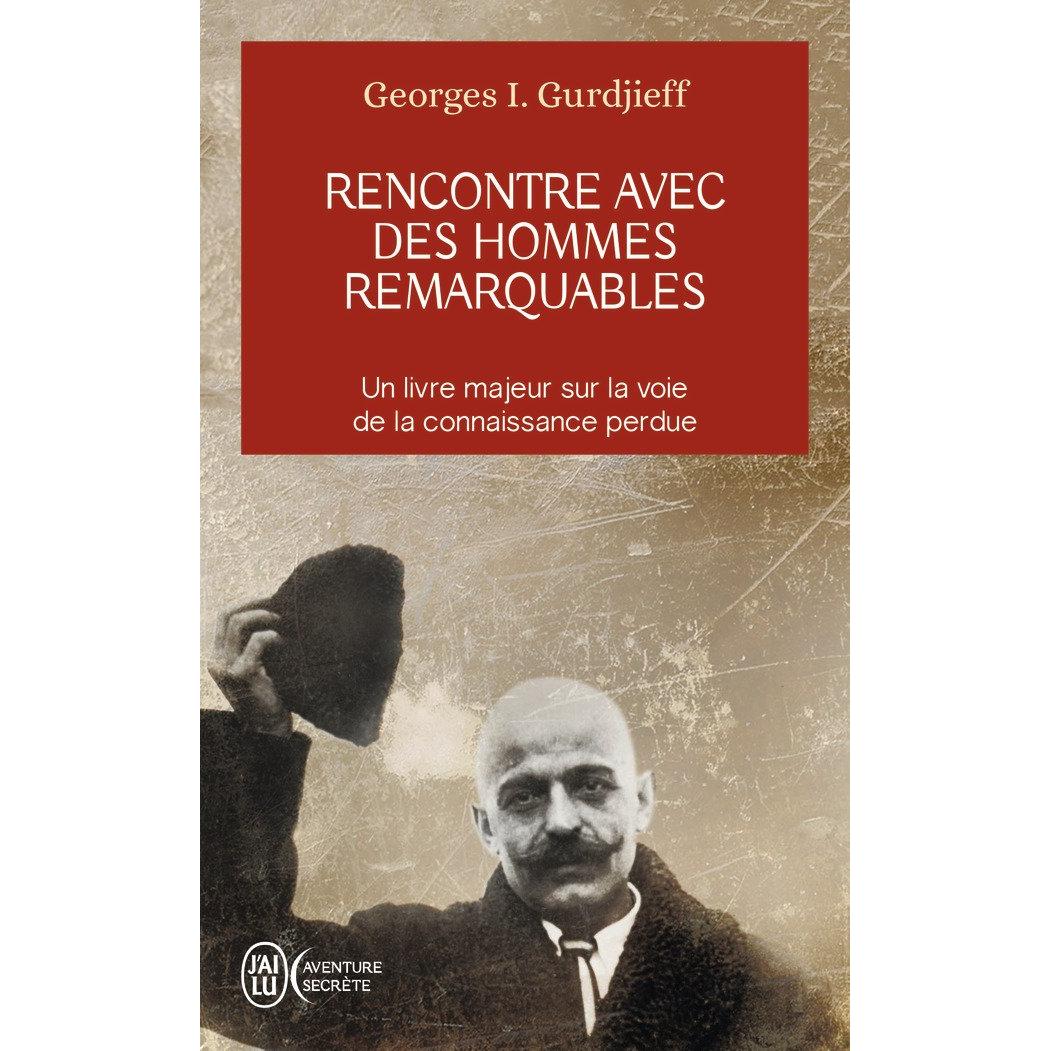 Georges I. Gurdjieff

RENCONTRE AVEC DES HOMMES REMARQUABLES

Un livre majeur sur la voie de la connaissance perdue

J'AI LU

AVENTURE SECRÈTE